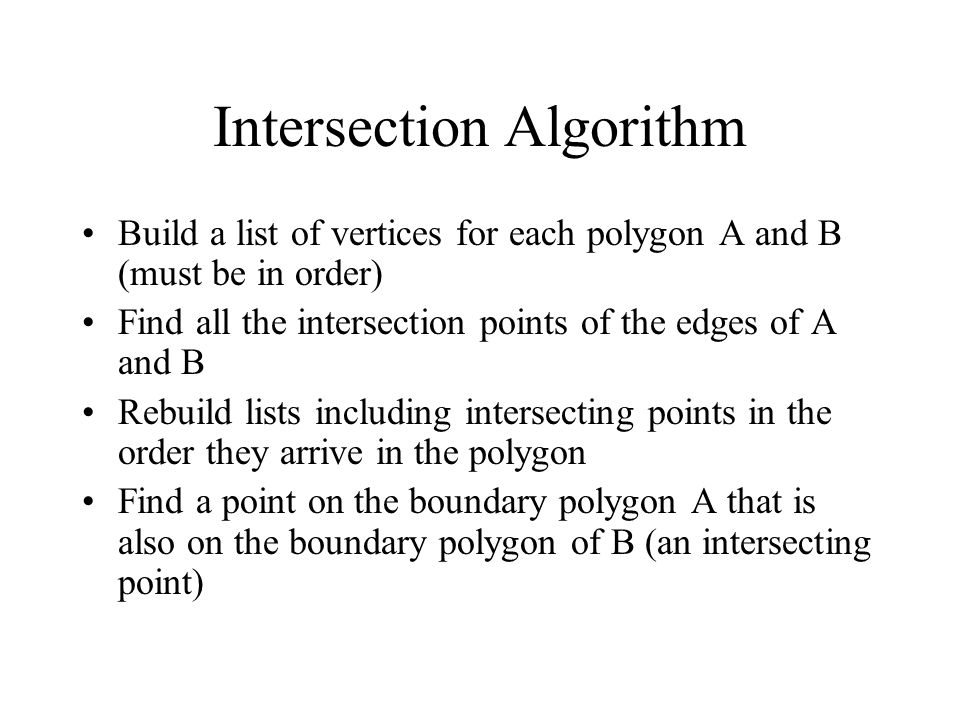 Intersection Algorithm

• Build a list of vertices for each polygon A and B (must be in order)
• Find all the intersection points of the edges of A and B
• Rebuild lists including intersecting points in the order they arrive in the polygon
• Find a point on the boundary polygon A that is also on the boundary polygon of B (an intersecting point)